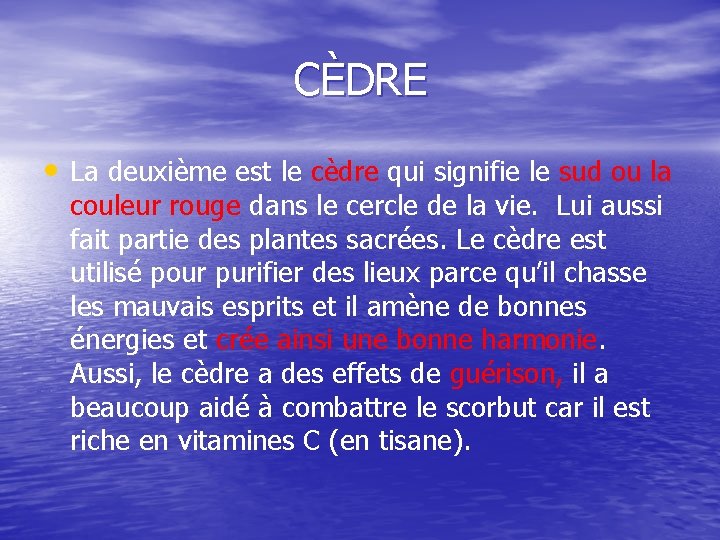 CÈDRE

• La deuxième est le cèdre qui signifie le sud ou la couleur rouge dans le cercle de la vie. Lui aussi fait partie des plantes sacrées. Le cèdre est utilisé pour purifier des lieux parce qu'il chasse les mauvais esprits et il amène de bonnes énergies et crée ainsi une bonne harmonie. Aussi, le cèdre a des effets de guérison, il a beaucoup aidé à combattre le scorbut car il est riche en vitamines C (en tisane).